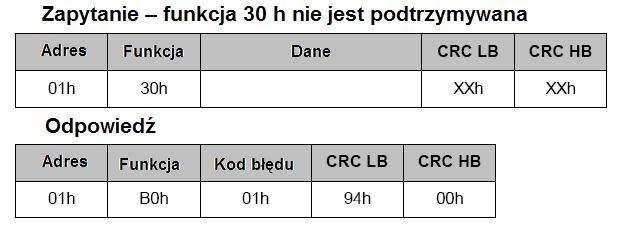 Zapytanie – funkcja 30 h nie jest podtrzymywana

| Adres | Funkcja | Dane | CRC LB | CRC HB |
|---|---|---|---|---|
| 01h | 30h | | XXh | XXh |

Odpowiedź

| Adres | Funkcja | Kod błędu | CRC LB | CRC HB |
|---|---|---|---|---|
| 01h | B0h | 01h | 94h | 00h |